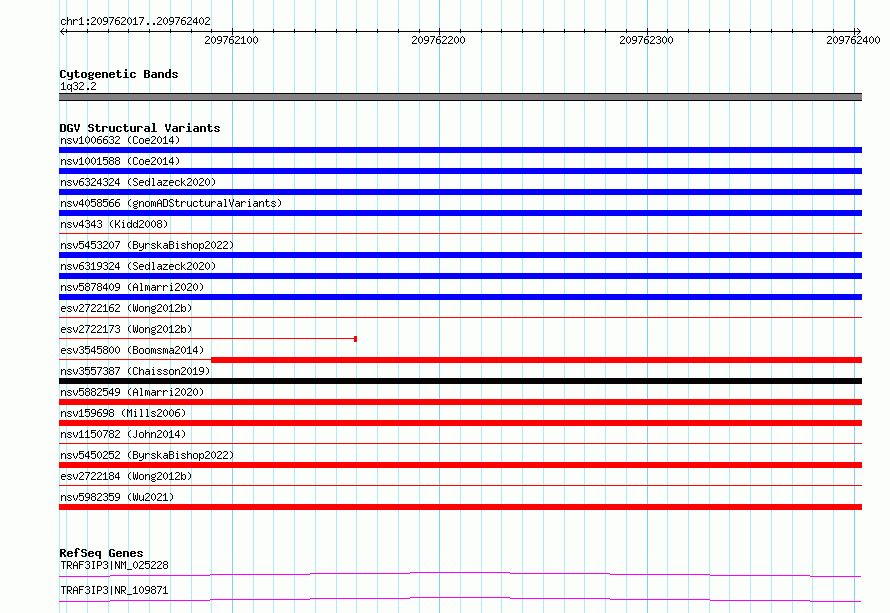 chr1:209762017..209762402

209762100
209762200
209762300
209762400

Cytogenetic Bands
1q32.2

DGV Structural Variants
nsv1006632 (Coe2014)
nsv1001588 (Coe2014)
nsv6324324 (Sedlazeck2020)
nsv4058566 (gnomADStructuralVariants)
nsv4343 (Kidd2008)
nsv5453207 (ByrskaBishop2022)
nsv6319324 (Sedlazeck2020)
nsv5878409 (Almarri2020)
esv2722162 (Wong2012b)
esv2722173 (Wong2012b)
esv3545800 (Boomsma2014)
nsv3557387 (Chaisson2019)
nsv5882549 (Almarri2020)
nsv159698 (Mills2006)
nsv1150782 (John2014)
nsv5450252 (ByrskaBishop2022)
esv2722184 (Wong2012b)
nsv5982359 (Wu2021)

RefSeq Genes
TRAF3IP3|NM_025228
TRAF3IP3|NR_109871